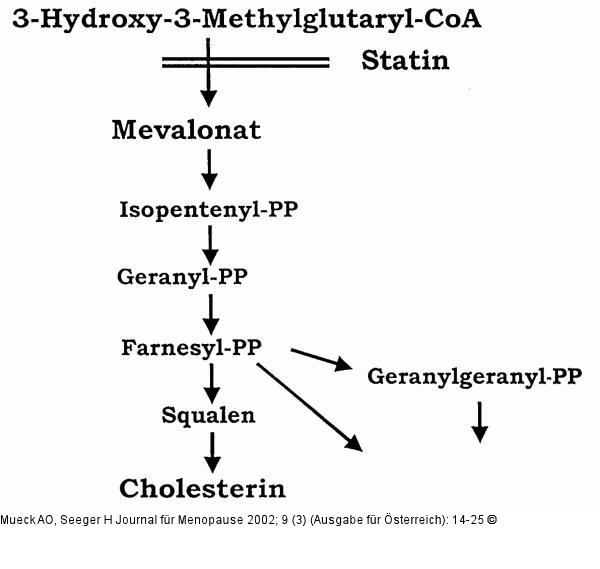 3-Hydroxy-3-Methylglutaryl-CoA

Statin

Mevalonat

Isopentenyl-PP

Geranyl-PP

Farnesyl-PP

Geranylgeranyl-PP

Squalen

Cholesterin

Mueck AO, Seeger H Journal für Menopause 2002; 9 (3) (Ausgabe für Österreich): 14-25 ©